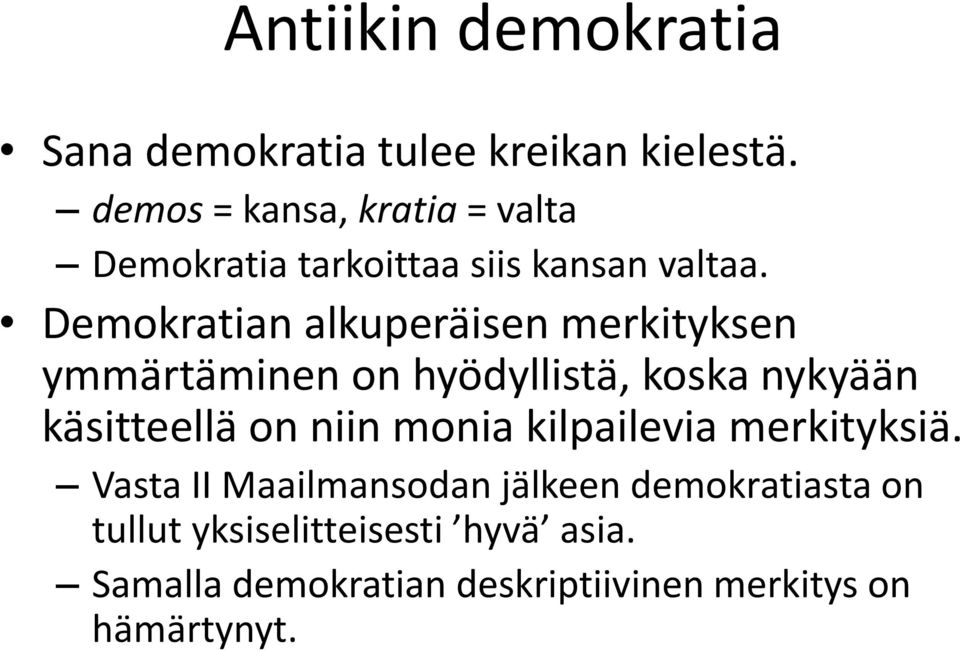 Antiikin demokratia

• Sana demokratia tulee kreikan kielestä.
– demos = kansa, kratia = valta
– Demokratia tarkoittaa siis kansan valtaa.

• Demokratian alkuperäisen merkityksen ymmärtäminen on hyödyllistä, koska nykyään käsitteellä on niin monia kilpailevia merkityksiä.
– Vasta II Maailmansodan jälkeen demokratiasta on tullut yksiselitteisesti ’hyvä’ asia.
– Samalla demokratian deskriptiivinen merkitys on hämärtynyt.